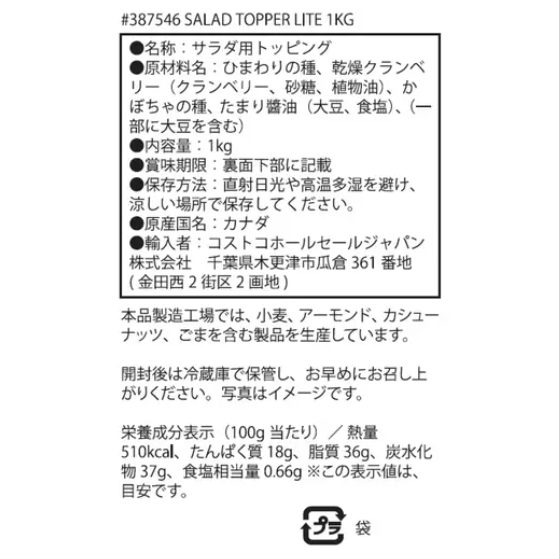 #387546 SALAD TOPPER LITE 1KG

●名称：サラダ用トッピング
●原材料名：ひまわりの種、乾燥クランベリー（クランベリー、砂糖、植物油）、かぼちゃの種、たまり醤油（大豆、食塩）、（一部に大豆を含む）
●内容量：1kg
●賞味期限：裏面下部に記載
●保存方法：直射日光や高温多湿を避け、涼しい場所で保存してください。
●原産国名：カナダ
●輸入者：コストコホールセールジャパン株式会社　千葉県木更津市瓜倉 361 番地 ( 金田西 2 街区 2 画地 )

本品製造工場では、小麦、アーモンド、カシューナッツ、ごまを含む製品を生産しています。

開封後は冷蔵庫で保管し、お早めにお召し上がりください。写真はイメージです。

栄養成分表示（100g 当たり）／ 熱量 510kcal、たんぱく質 18g、脂質 36g、炭水化物 37g、食塩相当量 0.66g ※この表示値は、目安です。

プラ

袋